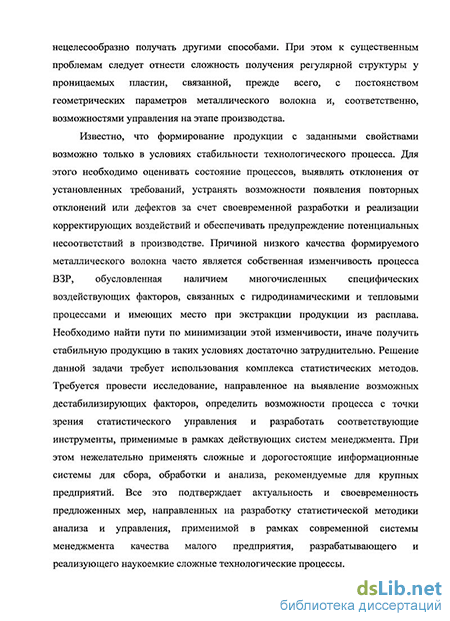 нецелесообразно получать другими способами. При этом к существенным проблемам следует отнести сложность получения регулярной структуры у проницаемых пластин, связанной, прежде всего, с постоянством геометрических параметров металлического волокна и, соответственно, возможностями управления на этапе производства.

Известно, что формирование продукции с заданными свойствами возможно только в условиях стабильности технологического процесса. Для этого необходимо оценивать состояние процессов, выявлять отклонения от установленных требований, устранять возможности появления повторных отклонений или дефектов за счет своевременной разработки и реализации корректирующих воздействий и обеспечивать предупреждение потенциальных несоответствий в производстве. Причиной низкого качества формируемого металлического волокна часто является собственная изменчивость процесса ВЗР, обусловленная наличием многочисленных специфических воздействующих факторов, связанных с гидродинамическими и тепловыми процессами и имеющих место при экстракции продукции из расплава. Необходимо найти пути по минимизации этой изменчивости, иначе получить стабильную продукцию в таких условиях достаточно затруднительно. Решение данной задачи требует использования комплекса статистических методов. Требуется провести исследование, направленное на выявление возможных дестабилизирующих факторов, определить возможности процесса с точки зрения статистического управления и разработать соответствующие инструменты, применимые в рамках действующих систем менеджмента. При этом нежелательно применять сложные и дорогостоящие информационные системы для сбора, обработки и анализа, рекомендуемые для крупных предприятий. Все это подтверждает актуальность и своевременность предложенных мер, направленных на разработку статистической методики анализа и управления, применимой в рамках современной системы менеджмента качества малого предприятия, разрабатывающего и реализующего наукоемкие сложные технологические процессы.

dsLib.net
библиотека диссертаций